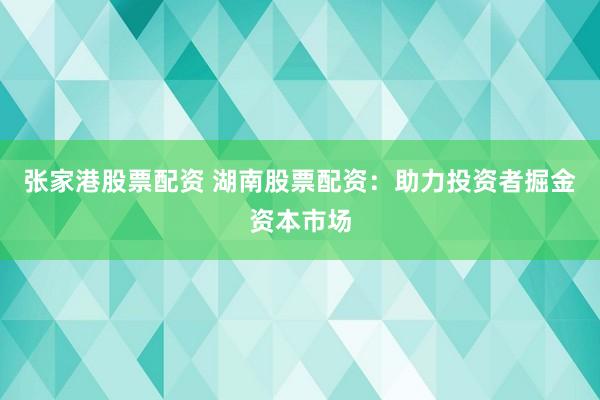 张家港股票配资 湖南股票配资：助力投资者掘金资本市场